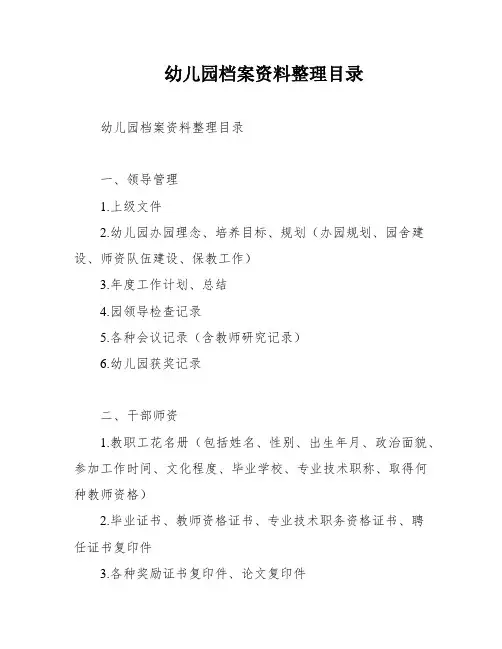 幼儿园档案资料整理目录

幼儿园档案资料整理目录

一、领导管理

1.上级文件

2.幼儿园办园理念、培养目标、规划（办园规划、园舍建设、师资队伍建设、保教工作）

3.年度工作计划、总结

4.园领导检查记录

5.各种会议记录（含教师研究记录）

6.幼儿园获奖记录

二、干部师资

1.教职工花名册（包括姓名、性别、出生年月、政治面貌、参加工作时间、文化程度、毕业学校、专业技术职称、取得何种教师资格）

2.毕业证书、教师资格证书、专业技术职务资格证书、聘任证书复印件

3.各种奖励证书复印件、论文复印件